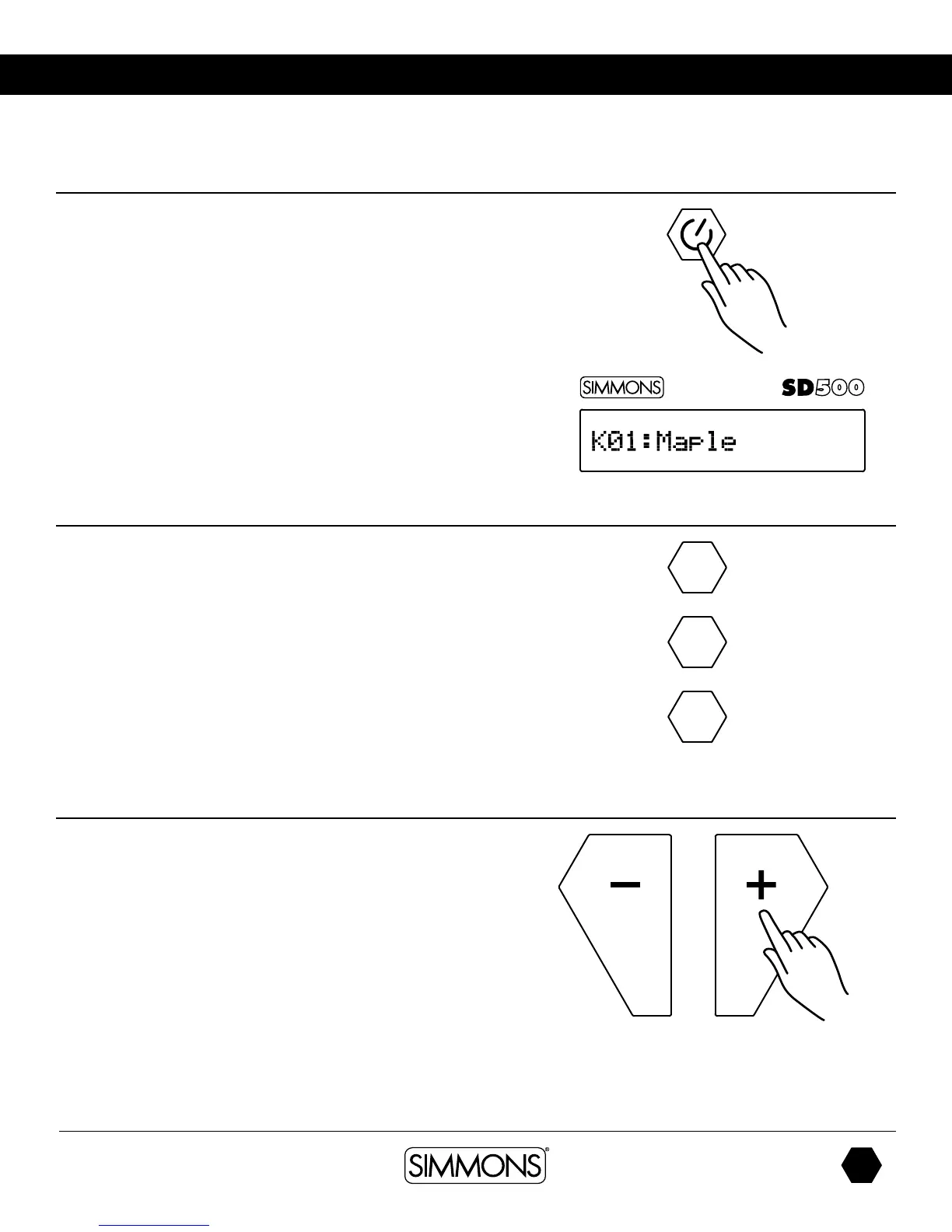 SIMMONS SD500

K01:Maple

−

+

SIMMONS®